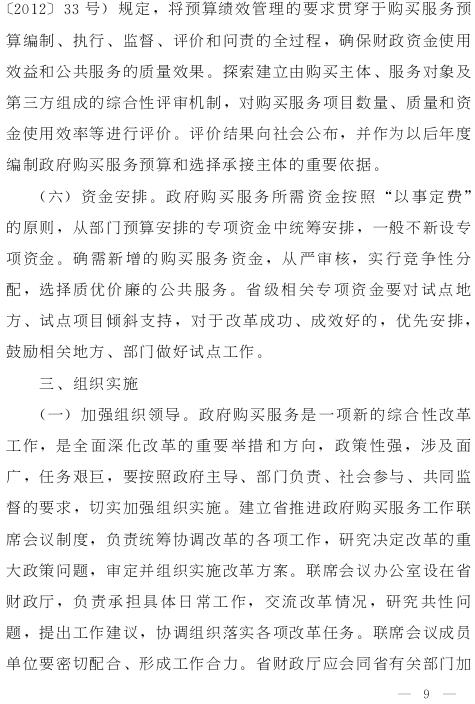 〔2012〕33号）规定，将预算绩效管理的要求贯穿于购买服务预算编制、执行、监督、评价和问责的全过程，确保财政资金使用效益和公共服务的质量效果。探索建立由购买主体、服务对象及第三方组成的综合性评审机制，对购买服务项目数量、质量和资金使用效率等进行评价。评价结果向社会公布，并作为以后年度编制政府购买服务预算和选择承接主体的重要依据。

（六）资金安排。政府购买服务所需资金按照“以事定费”的原则，从部门预算安排的专项资金中统筹安排，一般不新设专项资金。确需新增的购买服务资金，从严审核，实行竞争性分配，选择质优价廉的公共服务。省级相关专项资金要对试点地方、试点项目倾斜支持，对于改革成功、成效好的，优先安排，鼓励相关地方、部门做好试点工作。

三、组织实施

（一）加强组织领导。政府购买服务是一项新的综合性改革工作，是全面深化改革的重要举措和方向，政策性强，涉及面广，任务艰巨，要按照政府主导、部门负责、社会参与、共同监督的要求，切实加强组织实施。建立省推进政府购买服务工作联席会议制度，负责统筹协调改革的各项工作，研究决定改革的重大政策问题，审定并组织实施改革方案。联席会议办公室设在省财政厅，负责承担具体日常工作，交流改革情况，研究共性问题，提出工作建议，协调组织落实各项改革任务。联席会议成员单位要密切配合、形成工作合力。省财政厅应会同省有关部门加

— 9 —